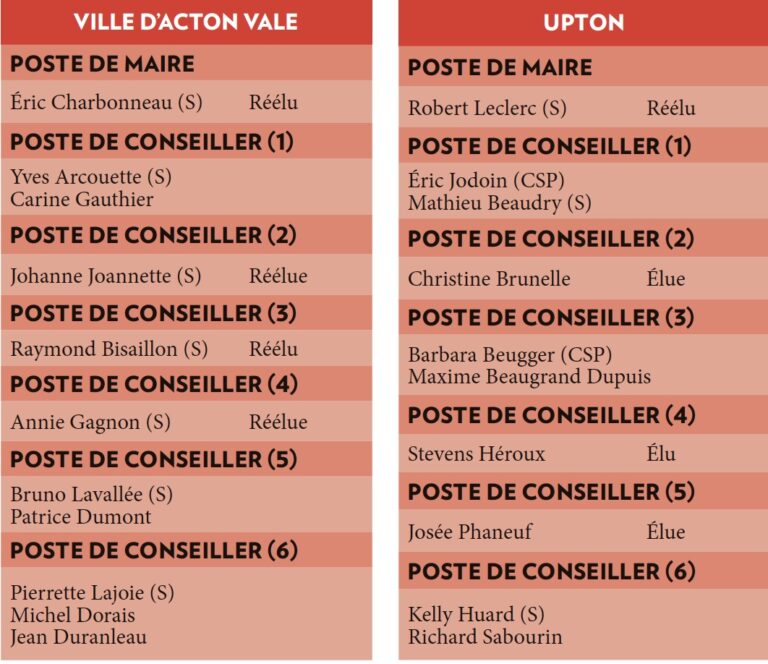 VILLE D'ACTON VALE

POSTE DE MAIRE

Éric Charbonneau (S) Réélu

POSTE DE CONSEILLER (1)

Yves Arcouette (S)
Carine Gauthier

POSTE DE CONSEILLER (2)

Johanne Joannette (S) Réélue

POSTE DE CONSEILLER (3)

Raymond Bisaillon (S) Réélu

POSTE DE CONSEILLER (4)

Annie Gagnon (S) Réélue

POSTE DE CONSEILLER (5)

Bruno Lavallée (S)
Patrice Dumont

POSTE DE CONSEILLER (6)

Pierrette Lajoie (S)
Michel Dorais
Jean Duranleau

UPTON

POSTE DE MAIRE

Robert Leclerc (S) Réélu

POSTE DE CONSEILLER (1)

Éric Jodoin (CSP)
Mathieu Beaudry (S)

POSTE DE CONSEILLER (2)

Christine Brunelle Élue

POSTE DE CONSEILLER (3)

Barbara Beugger (CSP)
Maxime Beaugrand Dupuis

POSTE DE CONSEILLER (4)

Stevens Héroux Élu

POSTE DE CONSEILLER (5)

Josée Phaneuf Élue

POSTE DE CONSEILLER (6)

Kelly Huard (S)
Richard Sabourin